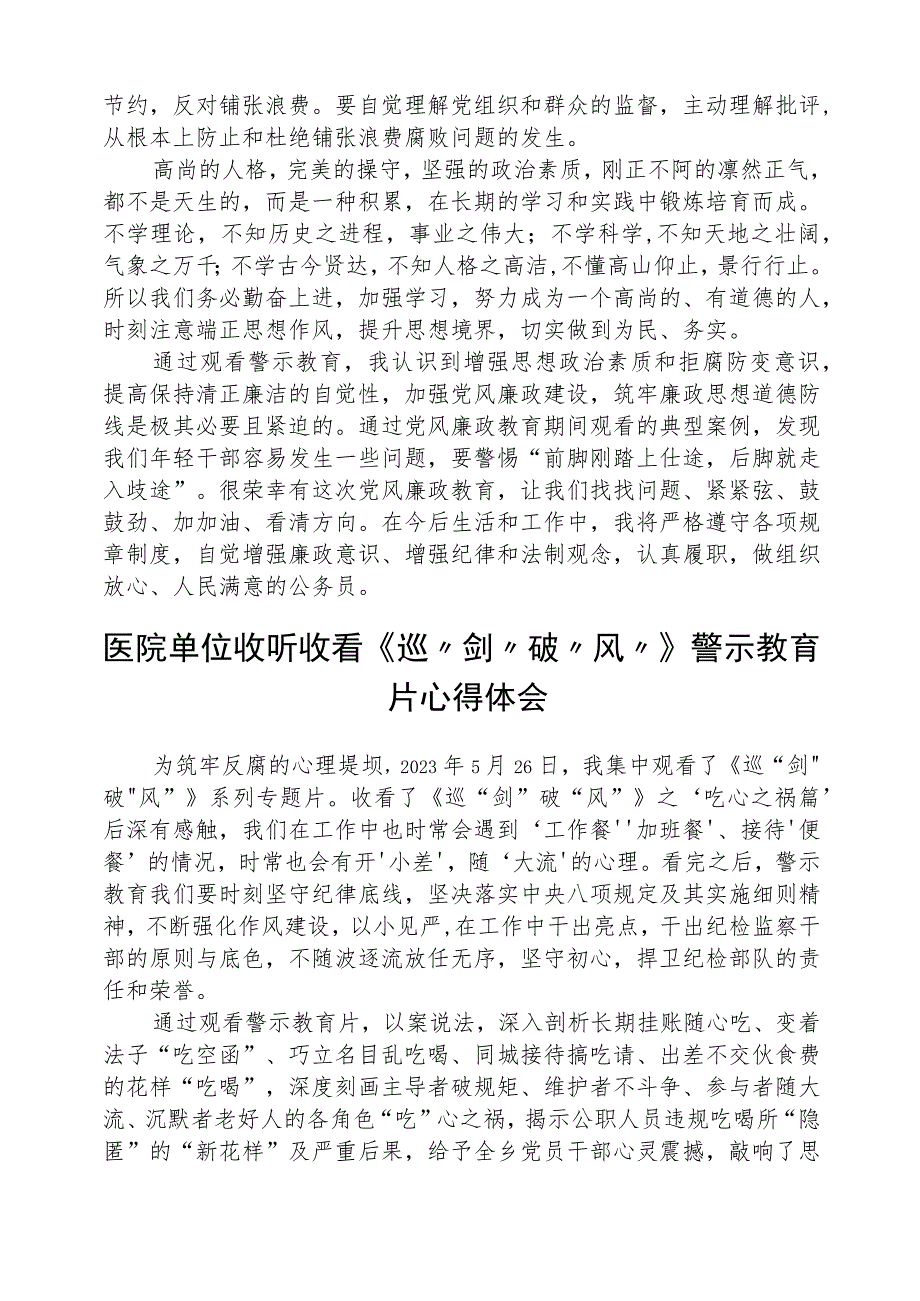 节约，反对铺张浪费。要自觉理解党组织和群众的监督，主动理解批评，从根本上防止和杜绝铺张浪费腐败问题的发生。

高尚的人格，完美的操守，坚强的政治素质，刚正不阿的凛然正气，都不是天生的，而是一种积累，在长期的学习和实践中锻炼培育而成。不学理论，不知历史之进程，事业之伟大；不学科学，不知天地之壮阔，气象之万千；不学古今贤达，不知人格之高洁，不懂高山仰止，景行行止。所以我们务必勤奋上进，加强学习，努力成为一个高尚的、有道德的人，时刻注意端正思想作风，提升思想境界，切实做到为民、务实。

通过观看警示教育，我认识到增强思想政治素质和拒腐防变意识，提高保持清正廉洁的自觉性，加强党风廉政建设，筑牢廉政思想道德防线是极其必要且紧迫的。通过党风廉政教育期间观看的典型案例，发现我们年轻干部容易发生一些问题，要警惕“前脚刚踏上仕途，后脚就走入歧途”。很荣幸有这次党风廉政教育，让我们找找问题、紧紧弦、鼓鼓劲、加加油、看清方向。在今后生活和工作中，我将严格遵守各项规章制度，自觉增强廉政意识、增强纪律和法制观念，认真履职，做组织放心、人民满意的公务员。

医院单位收听收看《巡〃剑〃破〃风〃》警示教育片心得体会

为筑牢反腐的心理堤坝，2023年5月26日，我集中观看了《巡“剑"破"风”》系列专题片。收看了《巡“剑”破“风”》之‘吃心之祸篇’后深有感触，我们在工作中也时常会遇到‘工作餐''加班餐'、接待'便餐’的情况，时常也会有开'小差'，随‘大流'的心理。看完之后，警示教育我们要时刻坚守纪律底线，坚决落实中央八项规定及其实施细则精神，不断强化作风建设，以小见严，在工作中干出亮点，干出纪检监察干部的原则与底色，不随波逐流放任无序，坚守初心，捍卫纪检部队的责任和荣誉。

通过观看警示教育片，以案说法，深入剖析长期挂账随心吃、变着法子“吃空函”、巧立名目乱吃喝、同城接待搞吃请、出差不交伙食费的花样“吃喝”，深度刻画主导者破规矩、维护者不斗争、参与者随大流、沉默者老好人的各角色“吃”心之祸，揭示公职人员违规吃喝所“隐匿”的“新花样”及严重后果，给予全乡党员干部心灵震撼，敲响了思